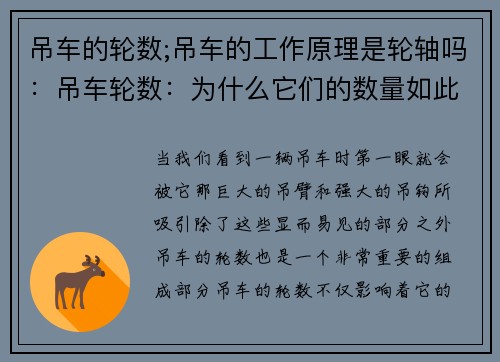 吊车的轮数;吊车的工作原理是轮轴吗：吊车轮数：为什么它们的数量如此

当我们看到一辆吊车时第一眼就会被它那巨大的吊臂和强大的吊钩所吸引除了这些显而易见的部分之外吊车的轮数也是一个非常重要的组成部分吊车的轮数不仅影响着它的